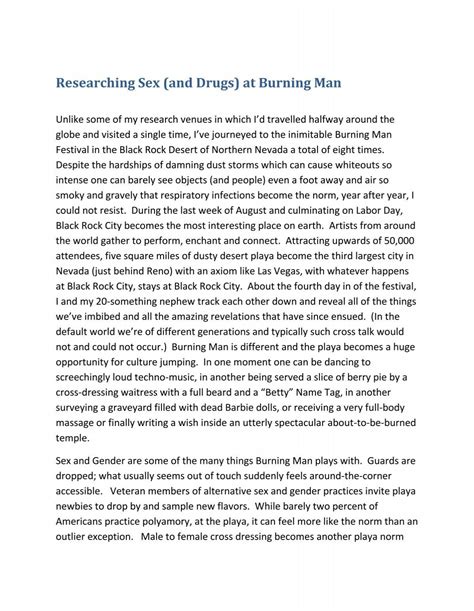 Researching Sex (and Drugs) at Burning Man

Unlike some of my research venues in which I'd travelled halfway around the globe and visited a single time, I've journeyed to the inimitable Burning Man Festival in the Black Rock Desert of Northern Nevada a total of eight times. Despite the hardships of damning dust storms which can cause whiteouts so intense one can barely see objects (and people) even a foot away and air so smoky and gravely that respiratory infections become the norm, year after year, I could not resist. During the last week of August and culminating on Labor Day, Black Rock City becomes the most interesting place on earth. Artists from around the world gather to perform, enchant and connect. Attracting upwards of 50,000 attendees, five square miles of dusty desert playa become the third largest city in Nevada (just behind Reno) with an axiom like Las Vegas, with whatever happens at Black Rock City, stays at Black Rock City. About the fourth day in of the festival, I and my 20-something nephew track each other down and reveal all of the things we've imbibed and all the amazing revelations that have since ensued. (In the default world we're of different generations and typically such cross talk would not and could not occur.) Burning Man is different and the playa becomes a huge opportunity for culture jumping. In one moment one can be dancing to screechingly loud techno-music, in another being served a slice of berry pie by a cross-dressing waitress with a full beard and a "Betty" Name Tag, in another surveying a graveyard filled with dead Barbie dolls, or receiving a very full-body massage or finally writing a wish inside an utterly spectacular about-to-be-burned temple.

Sex and Gender are some of the many things Burning Man plays with. Guards are dropped; what usually seems out of touch suddenly feels around-the-corner accessible. Veteran members of alternative sex and gender practices invite playa newbies to drop by and sample new flavors. While barely two percent of Americans practice polyamory, at the playa, it can feel more like the norm than an outlier exception. Male to female cross dressing becomes another playa norm